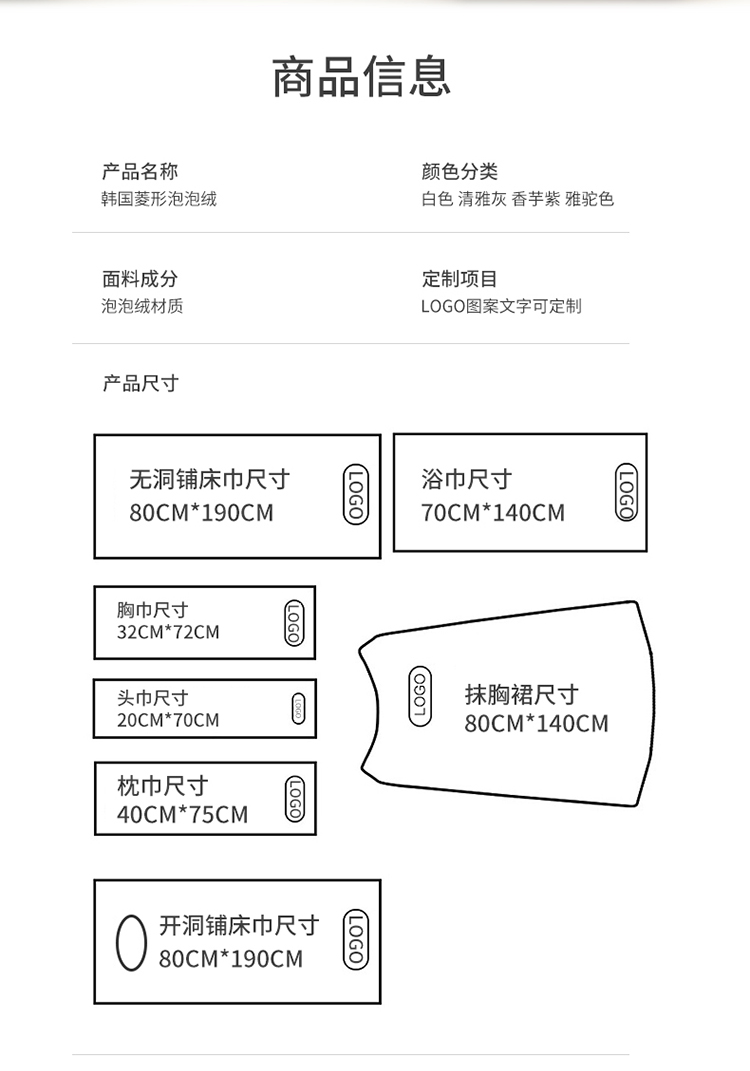 商品信息

产品名称
韩国菱形泡泡绒

颜色分类
白色 清雅灰 香芋紫 雅驼色

面料成分
泡泡绒材质

定制项目
LOGO图案文字可定制

产品尺寸

无洞铺床巾尺寸
80CM*190CM
LOGO

浴巾尺寸
70CM*140CM
LOGO

胸巾尺寸
32CM*72CM
LOGO

头巾尺寸
20CM*70CM
LOGO

枕巾尺寸
40CM*75CM
LOGO

LOGO
抹胸裙尺寸
80CM*140CM

开洞铺床巾尺寸
80CM*190CM
LOGO